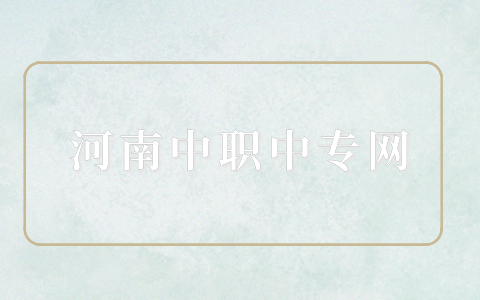 河南中职中专网